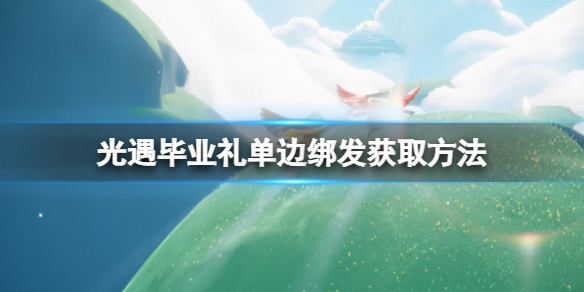 光遇毕业礼单边绑发获取方法